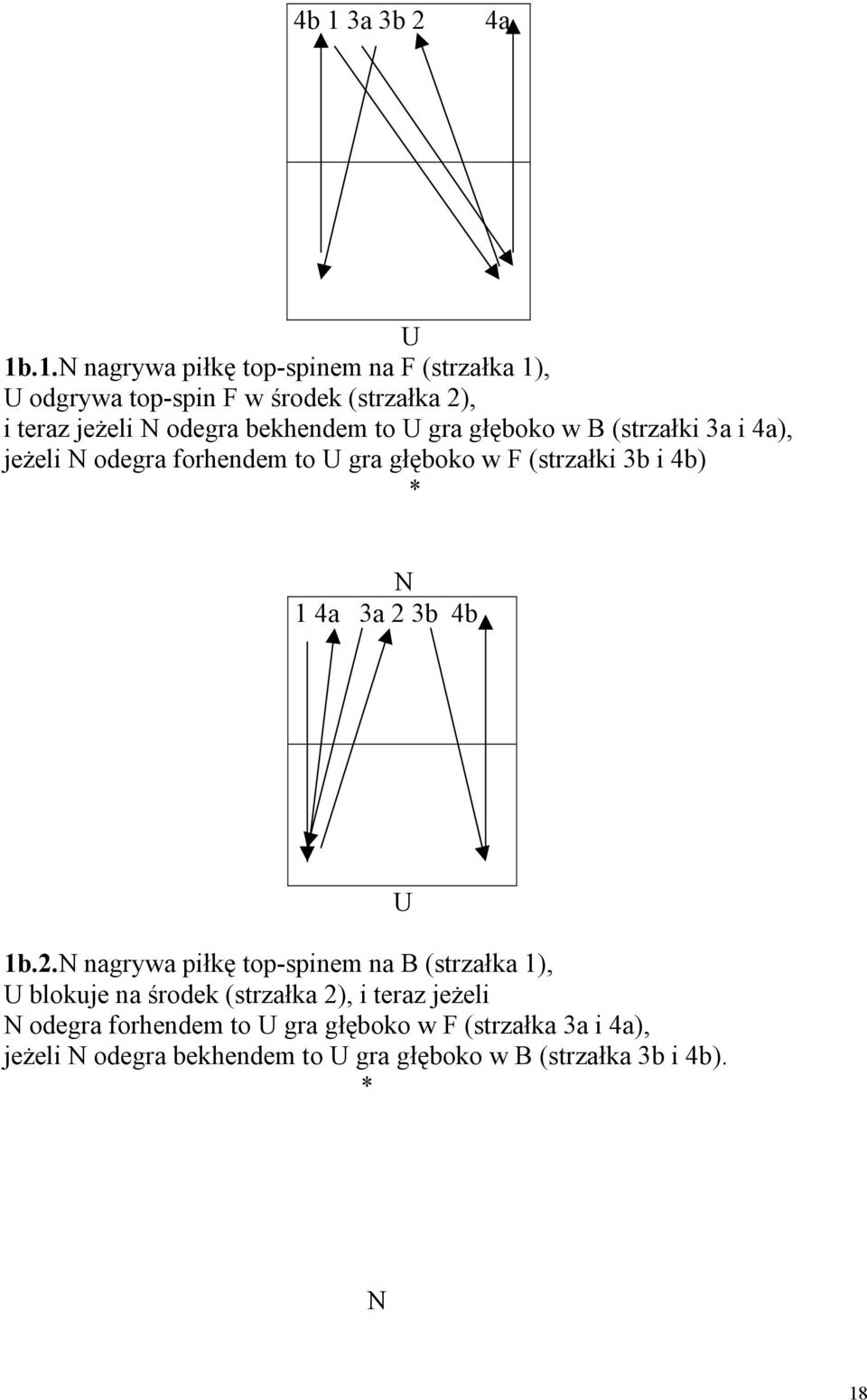 4b 1 3a 3b 2 4a

U

1b.1.N nagrywa piłkę top-spinem na F (strzałka 1), U odgrywa top-spin F w środek (strzałka 2), i teraz jeżeli N odegra bekhendem to U gra głęboko w B (strzałki 3a i 4a), jeżeli N odegra forhendem to U gra głęboko w F (strzałki 3b i 4b)

*

N

1 4a 3a 2 3b 4b

U

1b.2.N nagrywa piłkę top-spinem na B (strzałka 1), U blokuje na środek (strzałka 2), i teraz jeżeli N odegra forhendem to U gra głęboko w F (strzałka 3a i 4a), jeżeli N odegra bekhendem to U gra głęboko w B (strzałka 3b i 4b).

*

N

18